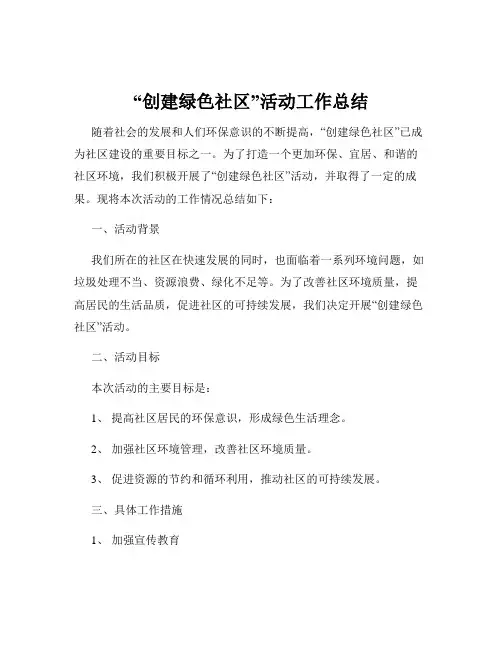 “创建绿色社区”活动工作总结

随着社会的发展和人们环保意识的不断提高，“创建绿色社区”已成为社区建设的重要目标之一。为了打造一个更加环保、宜居、和谐的社区环境，我们积极开展了“创建绿色社区”活动，并取得了一定的成果。现将本次活动的工作情况总结如下：

一、活动背景

我们所在的社区在快速发展的同时，也面临着一系列环境问题，如垃圾处理不当、资源浪费、绿化不足等。为了改善社区环境质量，提高居民的生活品质，促进社区的可持续发展，我们决定开展“创建绿色社区”活动。

二、活动目标

本次活动的主要目标是：

1、 提高社区居民的环保意识，形成绿色生活理念。

2、 加强社区环境管理，改善社区环境质量。

3、 促进资源的节约和循环利用，推动社区的可持续发展。

三、具体工作措施

1、 加强宣传教育